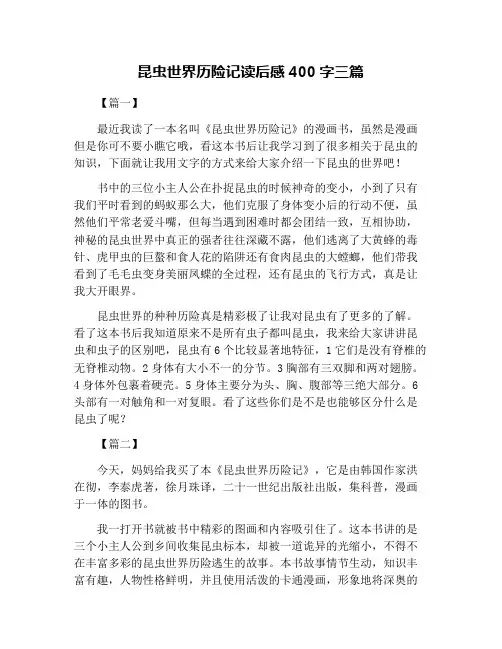 昆虫世界历险记读后感 400 字三篇

【篇一】

最近我读了一本名叫《昆虫世界历险记》的漫画书，虽然是漫画但是你可不要小瞧它哦，看这本书后让我学习到了很多相关于昆虫的知识，下面就让我用文字的方式来给大家介绍一下昆虫的世界吧！

书中的三位小主人公在扑捉昆虫的时候神奇的变小，小到了只有我们平时看到的蚂蚁那么大，他们克服了身体变小后的行动不便，虽然他们平常老爱斗嘴，但每当遇到困难时都会团结一致，互相协助，神秘的昆虫世界中真正的强者往往深藏不露，他们逃离了大黄蜂的毒针、虎甲虫的巨螯和食人花的陷阱还有食肉昆虫的大螳螂，他们带我看到了毛毛虫变身美丽凤蝶的全过程，还有昆虫的飞行方式，真是让我大开眼界。

昆虫世界的种种历险真是精彩极了让我对昆虫有了更多的了解。看了这本书后我知道原来不是所有虫子都叫昆虫，我来给大家讲讲昆虫和虫子的区别吧，昆虫有 6 个比较显著地特征，1 它们是没有脊椎的无脊椎动物。2 身体有大小不一的分节。3 胸部有三双脚和两对翅膀。4 身体外包裹着硬壳。5 身体主要分为头、胸、腹部等三绝大部分。6 头部有一对触角和一对复眼。看了这些你们是不是也能够区分什么是昆虫了呢？

【篇二】

今天，妈妈给我买了本《昆虫世界历险记》，它是由韩国作家洪在彻，李泰虎著，徐月珠译，二十一世纪出版社出版，集科普，漫画于一体的图书。

我一打开书就被书中精彩的图画和内容吸引住了。这本书讲的是三个小主人公到乡间收集昆虫标本，却被一道诡异的光缩小，不得不在丰富多彩的昆虫世界历险逃生的故事。本书故事情节生动，知识丰富有趣，人物性格鲜明，并且使用活泼的卡通漫画，形象地将深奥的